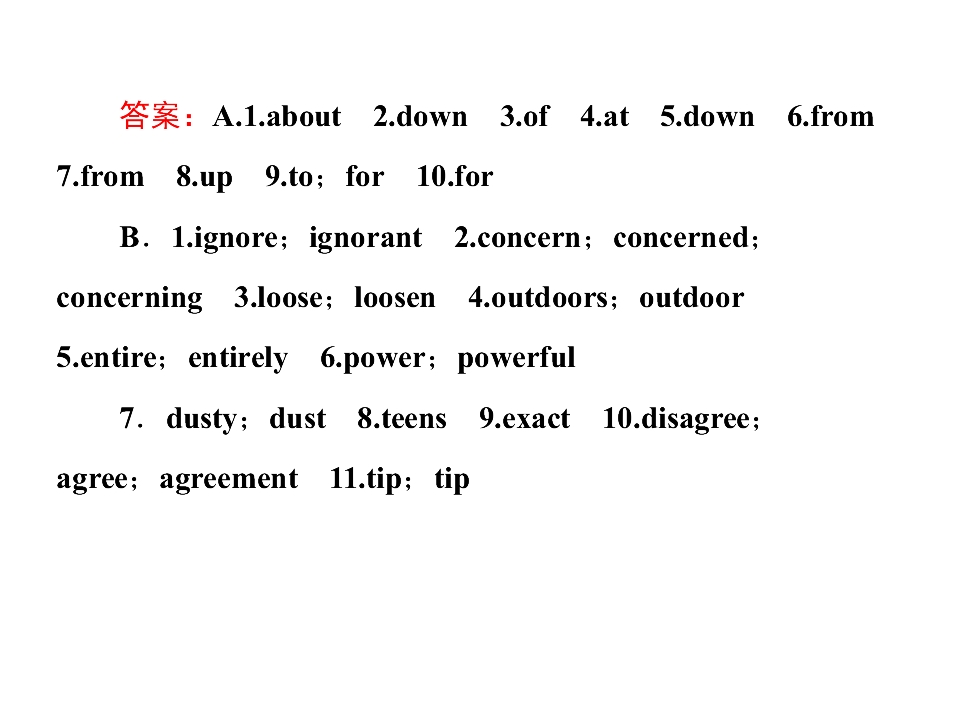 答案：A.1.about 2.down 3.of 4.at 5.down 6.from 7.from 8.up 9.to；for 10.for

B．1.ignore；ignorant 2.concern；concerned；concerning 3.loose；loosen 4.outdoors；outdoor 5.entire；entirely 6.power；powerful

7．dusty；dust 8.teens 9.exact 10.disagree；agree；agreement 11.tip；tip